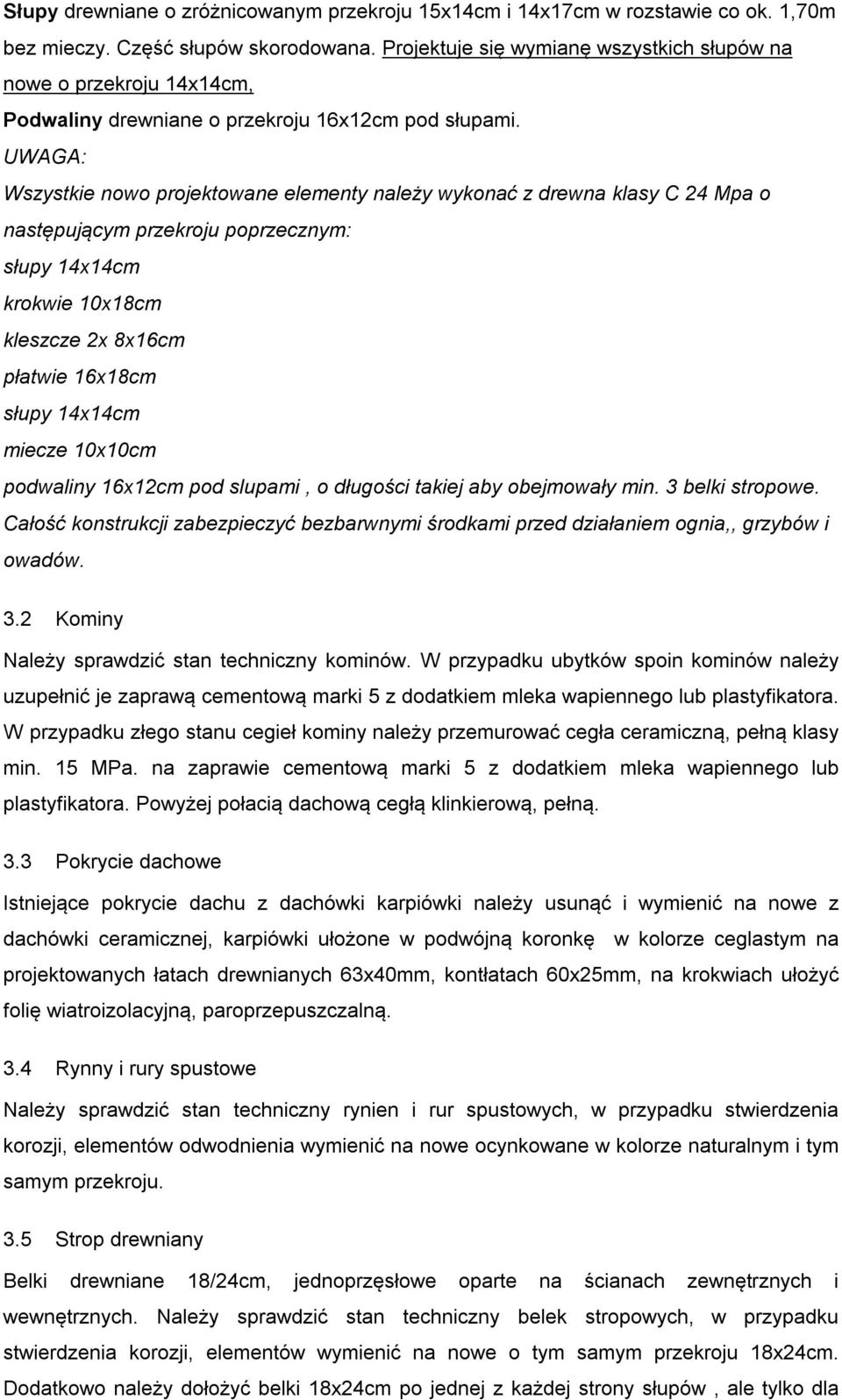 Słupy drewniane o zróżnicowanym przekroju 15x14cm i 14x17cm w rozstawie co ok. 1,70m bez mieczy. Część słupów skorodowana. Projektuje się wymianę wszystkich słupów na nowe o przekroju 14x14cm,

Podwaliny drewniane o przekroju 16x12cm pod słupami.

UWAGA:

Wszystkie nowo projektowane elementy należy wykonać z drewna klasy C 24 Mpa o następującym przekroju poprzecznym:

słupy 14x14cm

krokwie 10x18cm

kleszcze 2x 8x16cm

płatwie 16x18cm

słupy 14x14cm

miecze 10x10cm

podwaliny 16x12cm pod slupami , o długości takiej aby obejmowały min. 3 belki stropowe.

Całość konstrukcji zabezpieczyć bezbarwnymi środkami przed działaniem ognia,, grzybów i owadów.

3.2 Kominy

Należy sprawdzić stan techniczny kominów. W przypadku ubytków spoin kominów należy uzupełnić je zaprawą cementową marki 5 z dodatkiem mleka wapiennego lub plastyfikatora. W przypadku złego stanu cegieł kominy należy przemurować cegła ceramiczną, pełną klasy min. 15 MPa. na zaprawie cementową marki 5 z dodatkiem mleka wapiennego lub plastyfikatora. Powyżej połacią dachową cegłą klinkierową, pełną.

3.3 Pokrycie dachowe

Istniejące pokrycie dachu z dachówki karpiówki należy usunąć i wymienić na nowe z dachówki ceramicznej, karpiówki ułożone w podwójną koronkę w kolorze ceglastym na projektowanych łatach drewnianych 63x40mm, kontłatach 60x25mm, na krokwiach ułożyć folię wiatroizolacyjną, paroprzepuszczalną.

3.4 Rynny i rury spustowe

Należy sprawdzić stan techniczny rynien i rur spustowych, w przypadku stwierdzenia korozji, elementów odwodnienia wymienić na nowe ocynkowane w kolorze naturalnym i tym samym przekroju.

3.5 Strop drewniany

Belki drewniane 18/24cm, jednoprzęsłowe oparte na ścianach zewnętrznych i wewnętrznych. Należy sprawdzić stan techniczny belek stropowych, w przypadku stwierdzenia korozji, elementów wymienić na nowe o tym samym przekroju 18x24cm. Dodatkowo należy dołożyć belki 18x24cm po jednej z każdej strony słupów , ale tylko dla